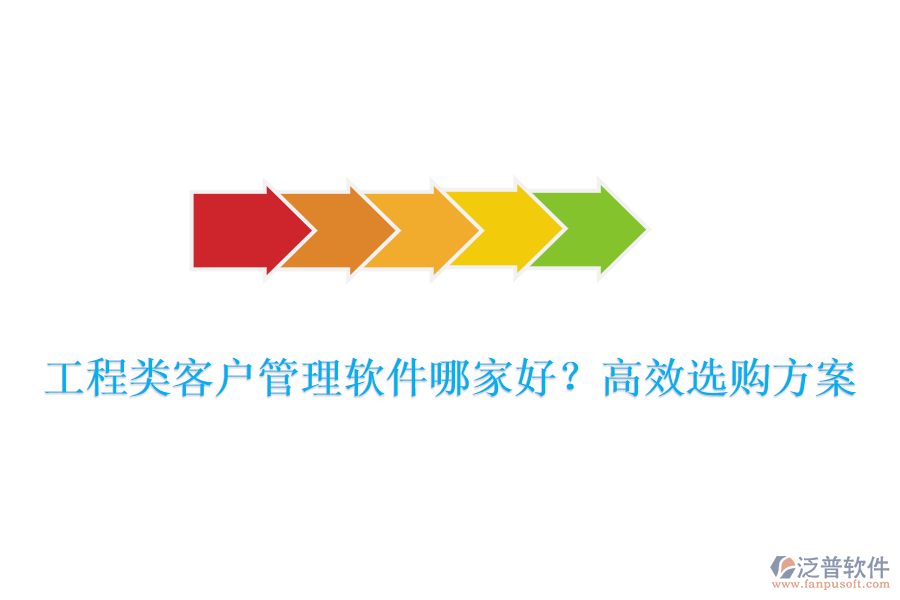 工程类客户管理软件哪家好？高效选购方案

泛普软件
www.fanpusoft.com